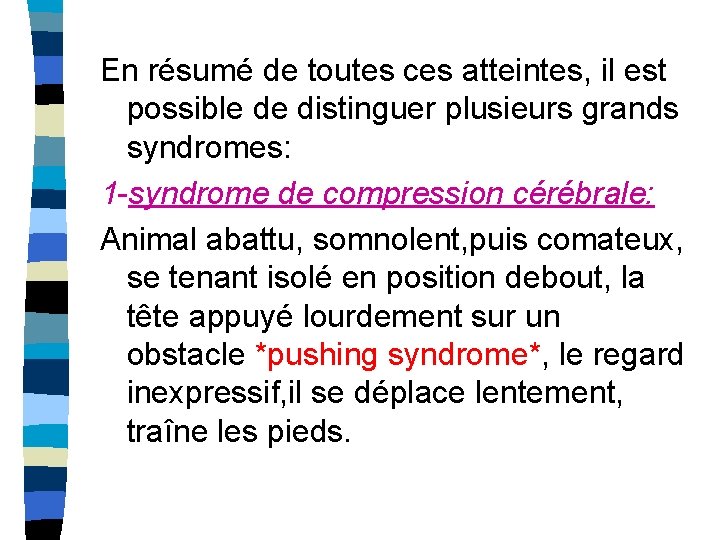 En résumé de toutes ces atteintes, il est possible de distinguer plusieurs grands syndromes:

1-syndrome de compression cérébrale:

Animal abattu, somnolent,puis comateux, se tenant isolé en position debout, la tête appuyé lourdement sur un obstacle *pushing syndrome*, le regard inexpressif,il se déplace lentement, traîne les pieds.